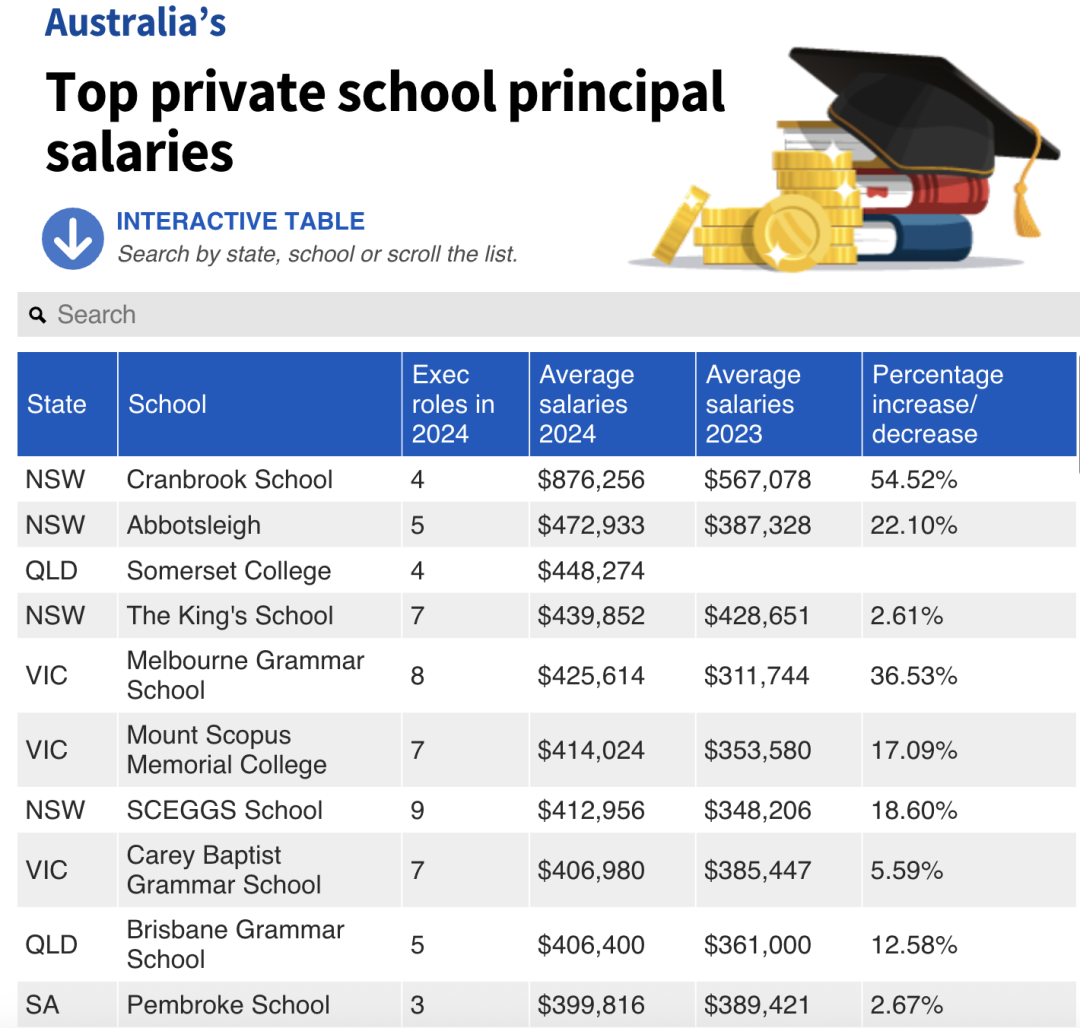 Australia's

Top private school principal salaries

INTERACTIVE TABLE
Search by state, school or scroll the list.

Search

| State | School | Exec roles in 2024 | Average salaries 2024 | Average salaries 2023 | Percentage increase/ decrease |
|---|---|---|---|---|---|
| NSW | Cranbrook School | 4 | \$876,256 | \$567,078 | 54.52% |
| NSW | Abbotsleigh | 5 | \$472,933 | \$387,328 | 22.10% |
| QLD | Somerset College | 4 | \$448,274 | | |
| NSW | The King's School | 7 | \$439,852 | \$428,651 | 2.61% |
| VIC | Melbourne Grammar School | 8 | \$425,614 | \$311,744 | 36.53% |
| VIC | Mount Scopus Memorial College | 7 | \$414,024 | \$353,580 | 17.09% |
| NSW | SCEGGS School | 9 | \$412,956 | \$348,206 | 18.60% |
| VIC | Carey Baptist Grammar School | 7 | \$406,980 | \$385,447 | 5.59% |
| QLD | Brisbane Grammar School | 5 | \$406,400 | \$361,000 | 12.58% |
| SA | Pembroke School | 3 | \$399,816 | \$389,421 | 2.67% |